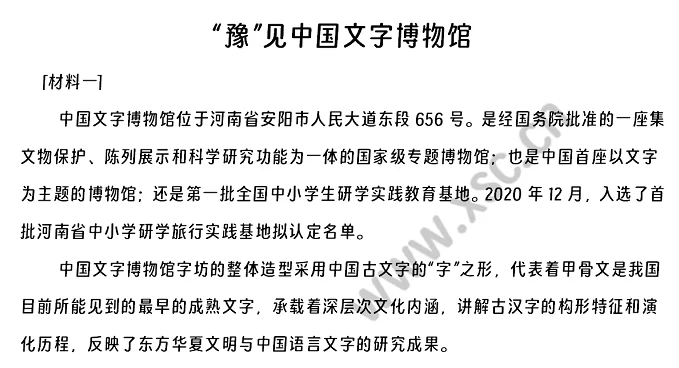 “豫”见中国文字博物馆

[材料一]

中国文字博物馆位于河南省安阳市人民大道东段 656 号。是经国务院批准的一座集文物保护、陈列展示和科学研究功能为一体的国家级专题博物馆；也是中国首座以文字为主题的博物馆；还是第一批全国中小学生研学实践教育基地。2020 年 12 月，入选了首批河南省中小学研学旅行实践基地拟认定名单。

中国文字博物馆字坊的整体造型采用中国古文字的“字”之形，代表着甲骨文是我国目前所能见到的最早的成熟文字，承载着深层次文化内涵，讲解古汉字的构形特征和演化历程，反映了东方华夏文明与中国语言文字的研究成果。

www.xsc.cn